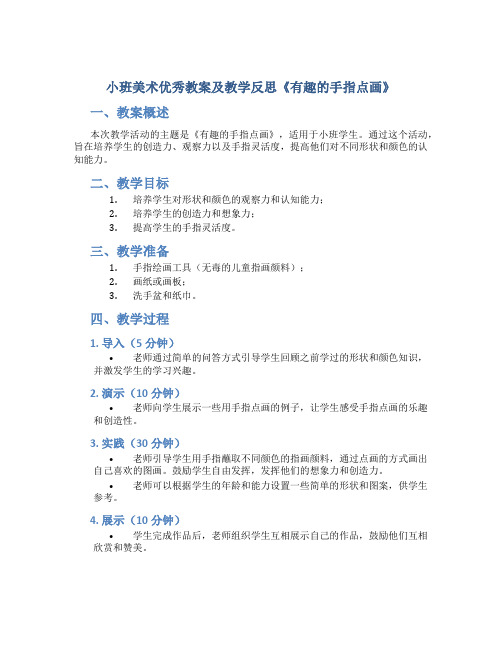 小班美术优秀教案及教学反思《有趣的手指点画》

一、教案概述

本次教学活动的主题是《有趣的手指点画》，适用于小班学生。通过这个活动，旨在培养学生的创造力、观察力以及手指灵活度，提高他们对不同形状和颜色的认知能力。

二、教学目标

1. 培养学生对形状和颜色的观察力和认知能力；
2. 培养学生的创造力和想象力；
3. 提高学生的手指灵活度。

三、教学准备

1. 手指绘画工具（无毒的儿童指画颜料）；
2. 画纸或画板；
3. 洗手盆和纸巾。

四、教学过程

1. 导入（5 分钟）

• 老师通过简单的问答方式引导学生回顾之前学过的形状和颜色知识，并激发学生的学习兴趣。

2. 演示（10 分钟）

• 老师向学生展示一些用手指点画的例子，让学生感受手指点画的乐趣和创造性。

3. 实践（30 分钟）

• 老师引导学生用手指蘸取不同颜色的指画颜料，通过点画的方式画出自己喜欢的图画。鼓励学生自由发挥，发挥他们的想象力和创造力。

• 老师可以根据学生的年龄和能力设置一些简单的形状和图案，供学生参考。

4. 展示（10 分钟）

• 学生完成作品后，老师组织学生互相展示自己的作品，鼓励他们互相欣赏和赞美。